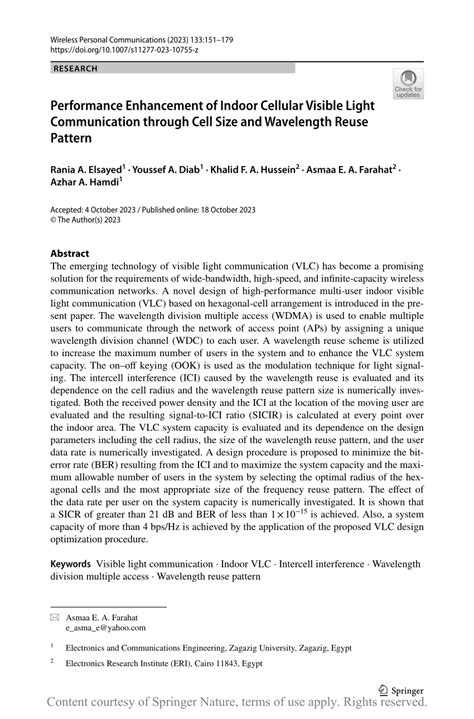 Wireless Personal Communications (2023) 133:151–179
https://doi.org/10.1007/s11277-023-10755-z

RESEARCH

Check for updates

Performance Enhancement of Indoor Cellular Visible Light Communication through Cell Size and Wavelength Reuse Pattern

Rania A. Elsayed$^1$ · Youssef A. Diab$^1$ · Khalid F. A. Hussein$^2$ · Asmaa E. A. Farahat$^2$ · Azhar A. Hamdi$^1$

Accepted: 4 October 2023 / Published online: 18 October 2023
© The Author(s) 2023

Abstract
The emerging technology of visible light communication (VLC) has become a promising solution for the requirements of wide-bandwidth, high-speed, and infinite-capacity wireless communication networks. A novel design of high-performance multi-user indoor visible light communication (VLC) based on hexagonal-cell arrangement is introduced in the present paper. The wavelength division multiple access (WDMA) is used to enable multiple users to communicate through the network of access point (APs) by assigning a unique wavelength division channel (WDC) to each user. A wavelength reuse scheme is utilized to increase the maximum number of users in the system and to enhance the VLC system capacity. The on–off keying (OOK) is used as the modulation technique for light signaling. The intercell interference (ICI) caused by the wavelength reuse is evaluated and its dependence on the cell radius and the wavelength reuse pattern size is numerically investigated. Both the received power density and the ICI at the location of the moving user are evaluated and the resulting signal-to-ICI ratio (SICIR) is calculated at every point over the indoor area. The VLC system capacity is evaluated and its dependence on the design parameters including the cell radius, the size of the wavelength reuse pattern, and the user data rate is numerically investigated. A design procedure is proposed to minimize the bit-error rate (BER) resulting from the ICI and to maximize the system capacity and the maximum allowable number of users in the system by selecting the optimal radius of the hexagonal cells and the most appropriate size of the frequency reuse pattern. The effect of the data rate per user on the system capacity is numerically investigated. It is shown that a SICR of greater than 21 dB and BER of less than $1 \times 10^{-15}$ is achieved. Also, a system capacity of more than 4 bps/Hz is achieved by the application of the proposed VLC design optimization procedure.

Keywords Visible light communication · Indoor VLC · Intercell interference · Wavelength division multiple access · Wavelength reuse pattern

Asmaa E. A. Farahat
e_asma_e@yahoo.com

$^1$ Electronics and Communications Engineering, Zagazig University, Zagazig, Egypt

$^2$ Electronics Research Institute (ERI), Cairo 11843, Egypt

Springer

Content courtesy of Springer Nature, terms of use apply. Rights reserved.